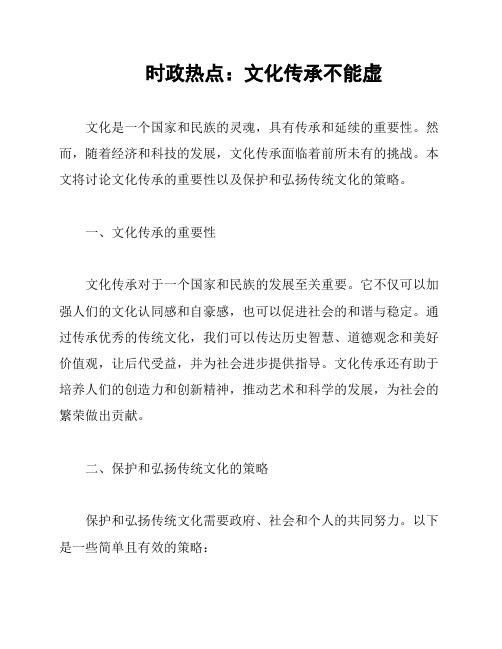 时政热点：文化传承不能虚

文化是一个国家和民族的灵魂，具有传承和延续的重要性。然而，随着经济和科技的发展，文化传承面临着前所未有的挑战。本文将讨论文化传承的重要性以及保护和弘扬传统文化的策略。

一、文化传承的重要性

文化传承对于一个国家和民族的发展至关重要。它不仅可以加强人们的文化认同感和自豪感，也可以促进社会的和谐与稳定。通过传承优秀的传统文化，我们可以传达历史智慧、道德观念和美好价值观，让后代受益，并为社会进步提供指导。文化传承还有助于培养人们的创造力和创新精神，推动艺术和科学的发展，为社会的繁荣做出贡献。

二、保护和弘扬传统文化的策略

保护和弘扬传统文化需要政府、社会和个人的共同努力。以下是一些简单且有效的策略：